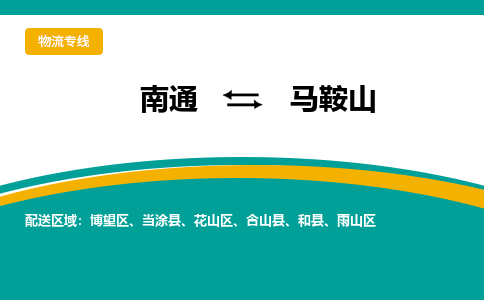 物流专线

南通 ⇆ 马鞍山

配送区域：博望区、当涂县、花山区、含山县、和县、雨山区